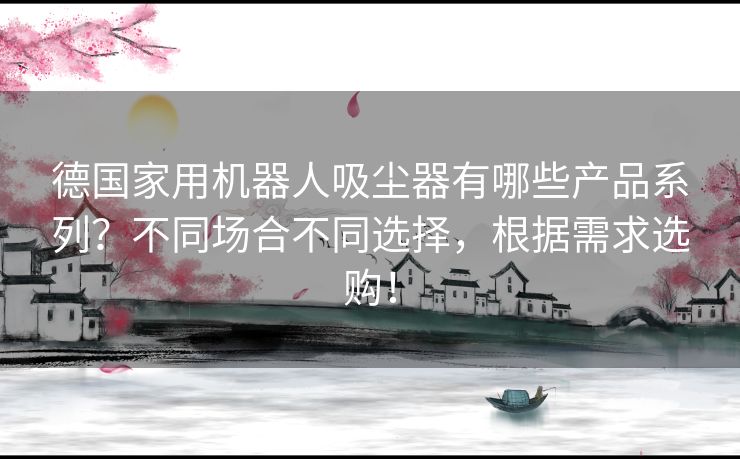 德国家用机器人吸尘器有哪些产品系列？不同场合不同选择，根据需求选购！